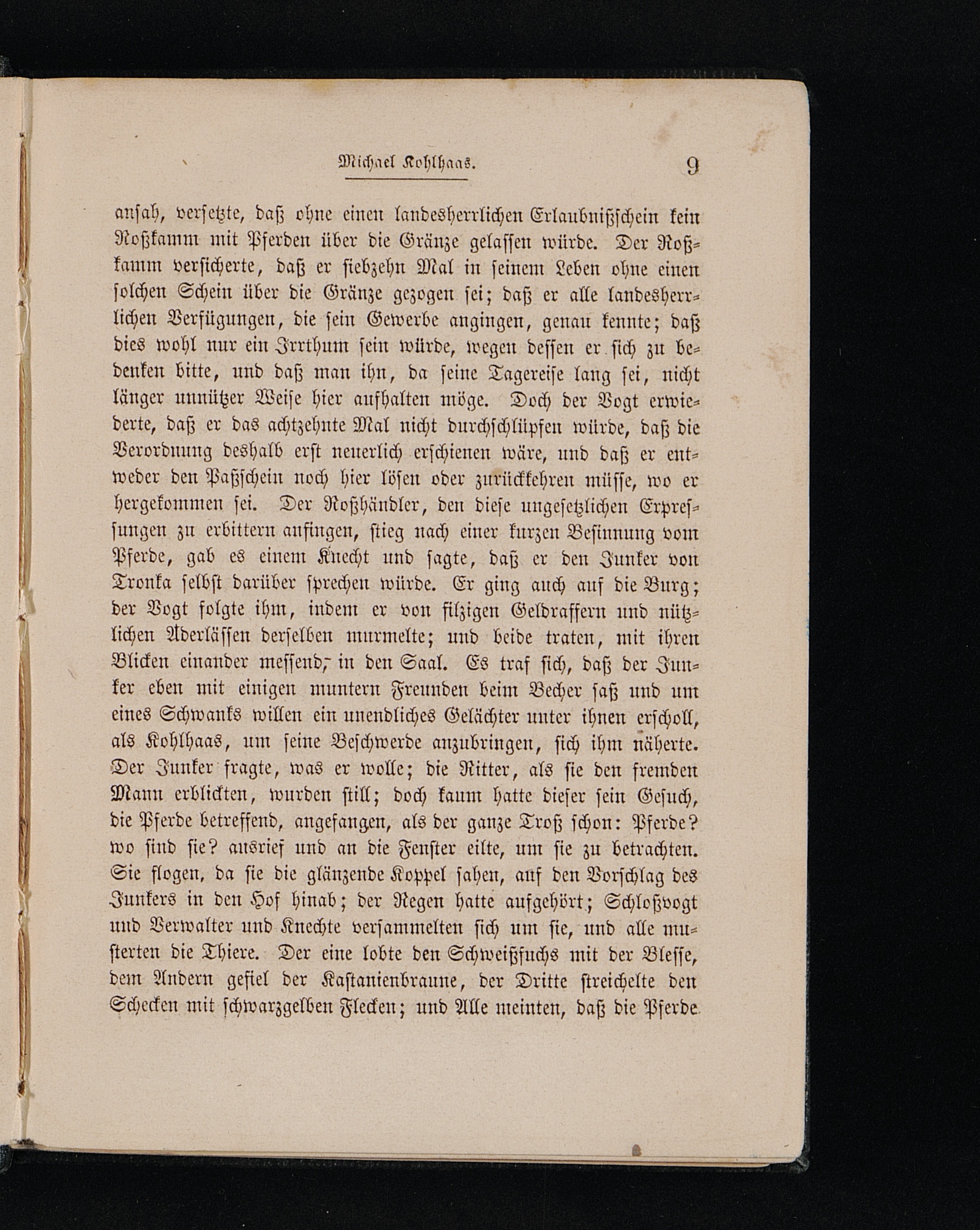 Michael Kohlhaas. 9

ansah, versetzte, daß ohne einen landesherrlichen Erlaubnißschein kein Roßkamm mit Pferden über die Gränze gelassen würde. Der Roßkamm versicherte, daß er siebzehn Mal in seinem Leben ohne einen solchen Schein über die Gränze gezogen sei; daß er alle landesherrlichen Verfügungen, die sein Gewerbe angingen, genau kennte; daß dies wohl nur ein Irrthum sein würde, wegen dessen er sich zu bedenken bitte, und daß man ihn, da seine Tagereise lang sei, nicht länger unnützer Weise hier aufhalten möge. Doch der Vogt erwiederte, daß er das achtzehnte Mal nicht durchschlüpfen würde, daß die Verordnung deshalb erst neuerlich erschienen wäre, und daß er entweder den Paßschein noch hier lösen oder zurückkehren müsse, wo er hergekommen sei. Der Roßhändler, den diese ungesetzlichen Erpressungen zu erbittern anfingen, stieg nach einer kurzen Besinnung vom Pferde, gab es einem Knecht und sagte, daß er den Junker von Tronka selbst darüber sprechen würde. Er ging auch auf die Burg; der Vogt folgte ihm, indem er von filzigen Geldraffern und nützlichen Aderlässen derselben murmelte; und beide traten, mit ihren Blicken einander messend, in den Saal. Es traf sich, daß der Junker eben mit einigen muntern Freunden beim Becher saß und um eines Schwanks willen ein unendliches Gelächter unter ihnen erscholl, als Kohlhaas, um seine Beschwerde anzubringen, sich ihm näherte. Der Junker fragte, was er wolle; die Ritter, als sie den fremden Mann erblickten, wurden still; doch kaum hatte dieser sein Gesuch, die Pferde betreffend, angefangen, als der ganze Troß schon: Pferde? wo sind sie? ausrief und an die Fenster eilte, um sie zu betrachten. Sie flogen, da sie die glänzende Koppel sahen, auf den Vorschlag des Junkers in den Hof hinab; der Regen hatte aufgehört; Schloßvogt und Verwalter und Knechte versammelten sich um sie, und alle musterten die Thiere. Der eine lobte den Schweißfuchs mit der Blesse, dem Andern gefiel der Kastanienbraune, der Dritte streichelte den Schecken mit schwarzgelben Flecken; und Alle meinten, daß die Pferde